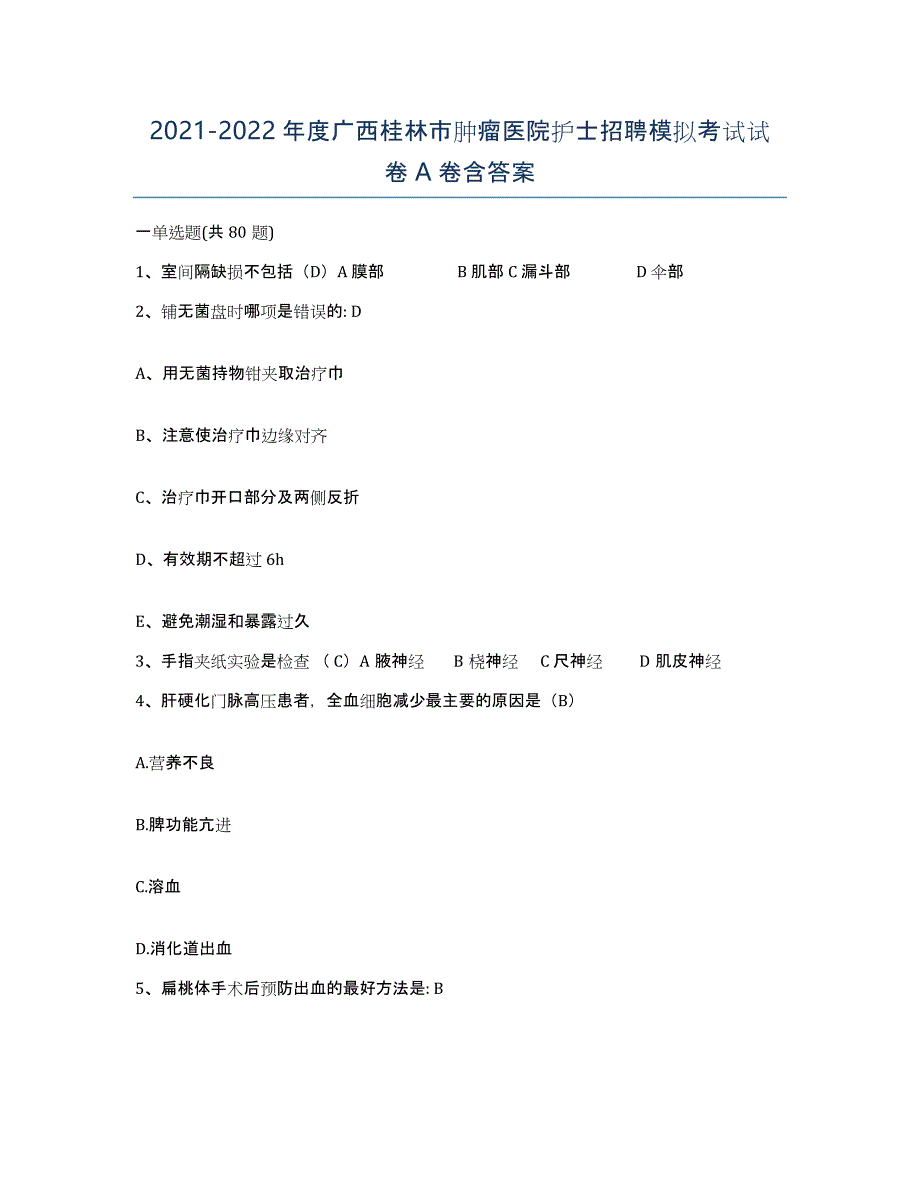 2021-2022 年度广西桂林市肿瘤医院护士招聘模拟考试试卷 A 卷含答案

一单选题(共 80 题)

1、室间隔缺损不包括（D）A 膜部　　B 肌部 C 漏斗部　　D 伞部

2、铺无菌盘时哪项是错误的: D

A、用无菌持物钳夹取治疗巾

B、注意使治疗巾边缘对齐

C、治疗巾开口部分及两侧反折

D、有效期不超过 6h

E、避免潮湿和暴露过久

3、手指夹纸实验是检查 （C）A 腋神经　B 桡神经　C 尺神经　D 肌皮神经

4、肝硬化门脉高压患者，全血细胞减少最主要的原因是（B）

A.营养不良

B.脾功能亢进

C.溶血

D.消化道出血

5、扁桃体手术后预防出血的最好方法是: B